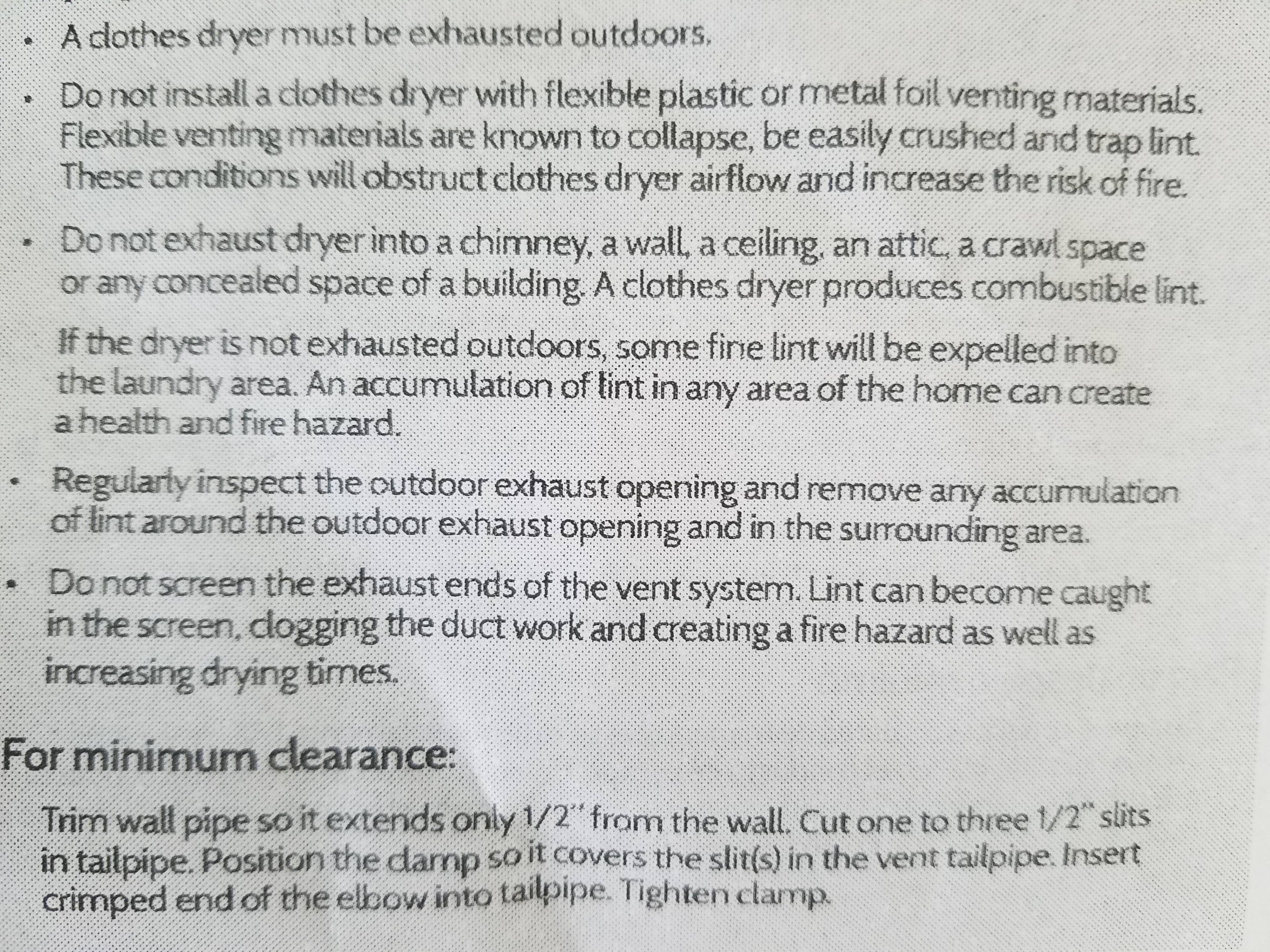 • A clothes dryer must be exhausted outdoors.

• Do not install a clothes dryer with flexible plastic or metal foil venting materials. Flexible venting materials are known to collapse, be easily crushed and trap lint. These conditions will obstruct clothes dryer airflow and increase the risk of fire.

• Do not exhaust dryer into a chimney, a wall, a ceiling, an attic, a crawl space or any concealed space of a building. A clothes dryer produces combustible lint.

If the dryer is not exhausted outdoors, some fine lint will be expelled into the laundry area. An accumulation of lint in any area of the home can create a health and fire hazard.

• Regularly inspect the outdoor exhaust opening and remove any accumulation of lint around the outdoor exhaust opening and in the surrounding area.

• Do not screen the exhaust ends of the vent system. Lint can become caught in the screen, clogging the duct work and creating a fire hazard as well as increasing drying times.

For minimum clearance:

Trim wall pipe so it extends only 1/2" from the wall. Cut one to three 1/2" slits in tailpipe. Position the clamp so it covers the slit(s) in the vent tailpipe. Insert crimped end of the elbow into tailpipe. Tighten clamp.